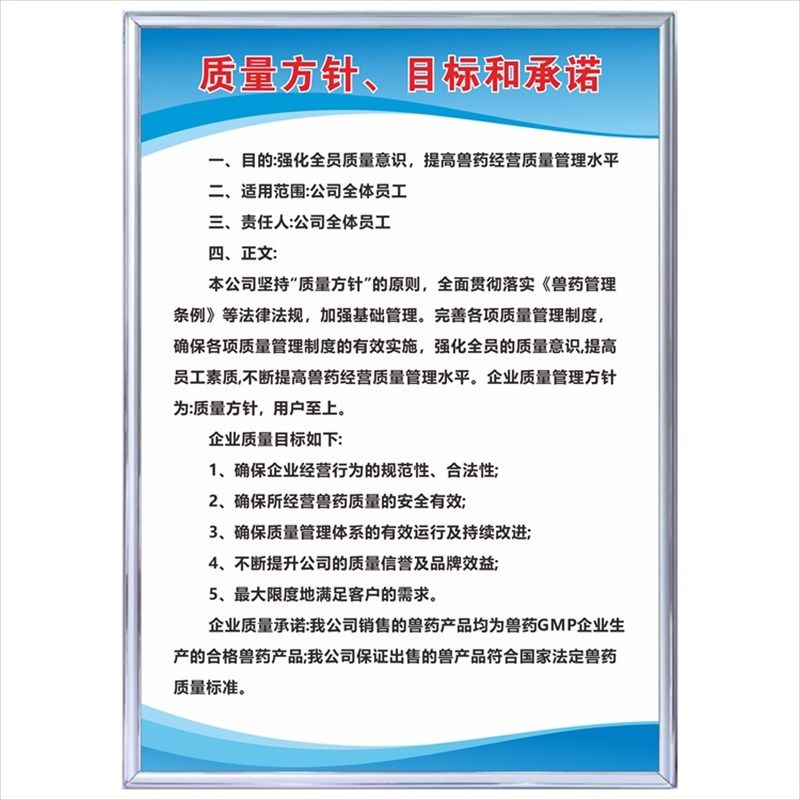 质量方针、目标和承诺

一、目的:强化全员质量意识，提高兽药经营质量管理水平

二、适用范围:公司全体员工

三、责任人:公司全体员工

四、正文:

本公司坚持“质量方针”的原则，全面贯彻落实《兽药管理条例》等法律法规，加强基础管理。完善各项质量管理制度，确保各项质量管理制度的有效实施，强化全员的质量意识,提高员工素质,不断提高兽药经营质量管理水平。企业质量管理方针为:质量方针，用户至上。

企业质量目标如下:

1、确保企业经营行为的规范性、合法性;

2、确保所经营兽药质量的安全有效;

3、确保质量管理体系的有效运行及持续改进;

4、不断提升公司的质量信誉及品牌效益;

5、最大限度地满足客户的需求。

企业质量承诺:我公司销售的兽药产品均为兽药GMP企业生产的合格兽药产品;我公司保证出售的兽产品符合国家法定兽药质量标准。